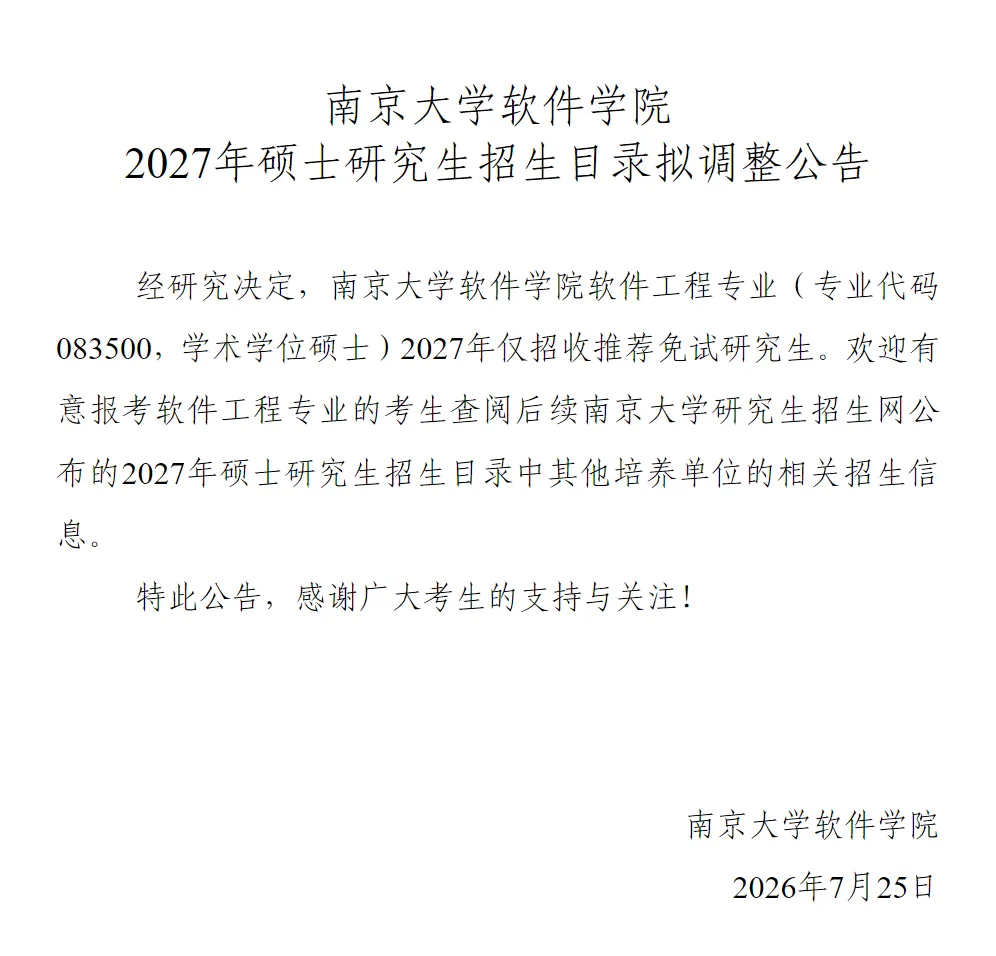 南京大学软件学院
2027年硕士研究生招生目录拟调整公告

经研究决定，南京大学软件学院软件工程专业（专业代码083500，学术学位硕士）2027年仅招收推荐免试研究生。欢迎有意报考软件工程专业的考生查阅后续南京大学研究生招生网公布的2027年硕士研究生招生目录中其他培养单位的相关招生信息。

特此公告，感谢广大考生的支持与关注！

南京大学软件学院
2026年7月25日